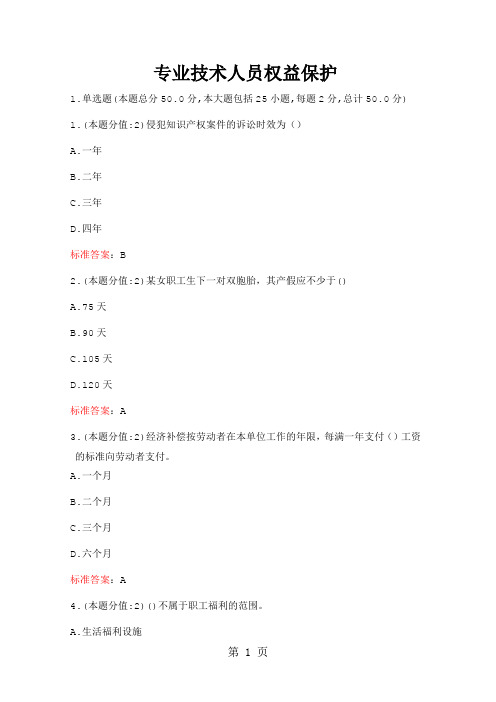 专业技术人员权益保护

1.单选题(本题总分50.0分,本大题包括25小题,每题2分,总计50.0分)

1.(本题分值:2)侵犯知识产权案件的诉讼时效为()

A.一年

B.二年

C.三年

D.四年

标准答案:B

2.(本题分值:2)某女职工生下一对双胞胎,其产假应不少于()

A.75天

B.90天

C.105天

D.120天

标准答案:A

3.(本题分值:2)经济补偿按劳动者在本单位工作的年限,每满一年支付()工资的标准向劳动者支付。

A.一个月

B.二个月

C.三个月

D.六个月

标准答案:A

4.(本题分值:2)()不属于职工福利的范围。

A.生活福利设施

第 1 页